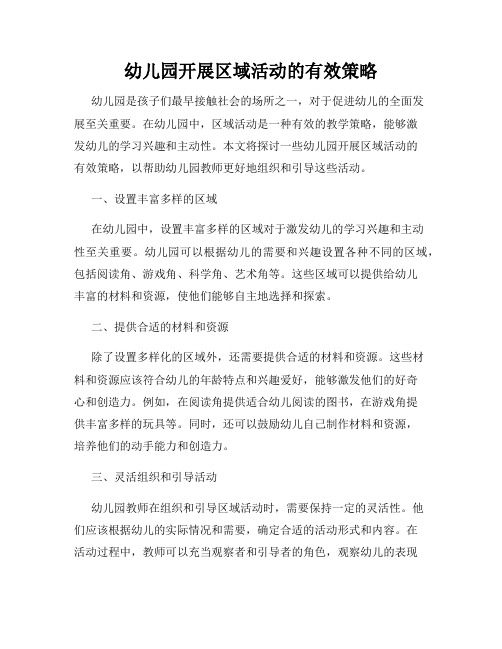 幼儿园开展区域活动的有效策略

幼儿园是孩子们最早接触社会的场所之一，对于促进幼儿的全面发展至关重要。在幼儿园中，区域活动是一种有效的教学策略，能够激发幼儿的学习兴趣和主动性。本文将探讨一些幼儿园开展区域活动的有效策略，以帮助幼儿园教师更好地组织和引导这些活动。

一、设置丰富多样的区域

在幼儿园中，设置丰富多样的区域对于激发幼儿的学习兴趣和主动性至关重要。幼儿园可以根据幼儿的需要和兴趣设置各种不同的区域，包括阅读角、游戏角、科学角、艺术角等。这些区域可以提供给幼儿丰富的材料和资源，使他们能够自主地选择和探索。

二、提供合适的材料和资源

除了设置多样化的区域外，还需要提供合适的材料和资源。这些材料和资源应该符合幼儿的年龄特点和兴趣爱好，能够激发他们的好奇心和创造力。例如，在阅读角提供适合幼儿阅读的图书，在游戏角提供丰富多样的玩具等。同时，还可以鼓励幼儿自己制作材料和资源，培养他们的动手能力和创造力。

三、灵活组织和引导活动

幼儿园教师在组织和引导区域活动时，需要保持一定的灵活性。他们应该根据幼儿的实际情况和需要，确定合适的活动形式和内容。在活动过程中，教师可以充当观察者和引导者的角色，观察幼儿的表现